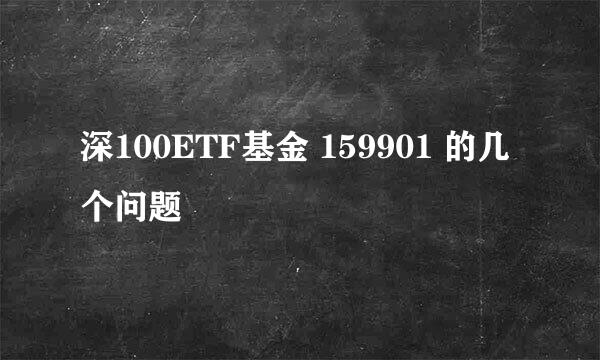 深100ETF基金 159901 的几个问题